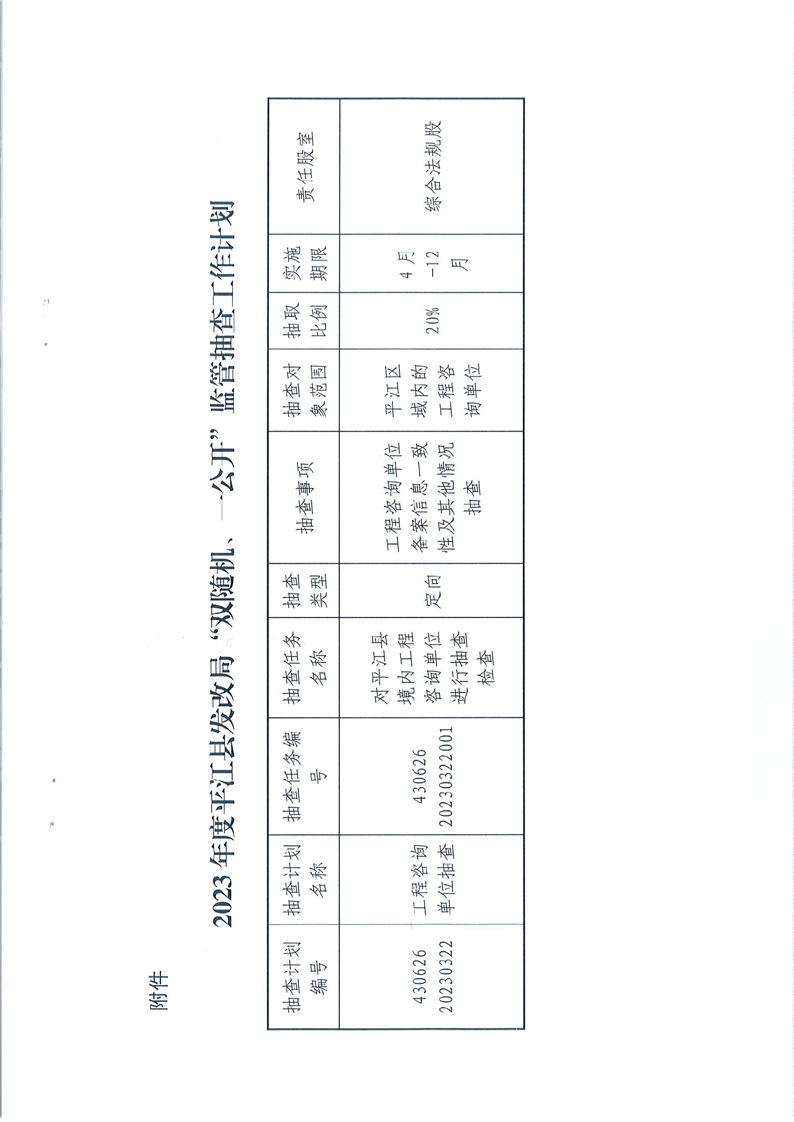 附件

2023年度平江县发改局“双随机、一公开”监管抽查工作计划

| 抽查计划编号 | 抽查计划名称 | 抽查任务编号 | 抽查任务名称 | 抽查类型 | 抽查事项 | 抽查对象范围 | 抽取比例 | 实施期限 | 责任股室 |
|---|---|---|---|---|---|---|---|---|---|
| 430626 20230322 | 工程咨询单位抽查 | 430626 20230322001 | 对平江县境内工程咨询单位进行抽查检查 | 定向 | 工程咨询单位备案信息一致性及其他情况抽查 | 平江区域内的工程咨询单位 | 20% | 4月-12月 | 综合法规股 |